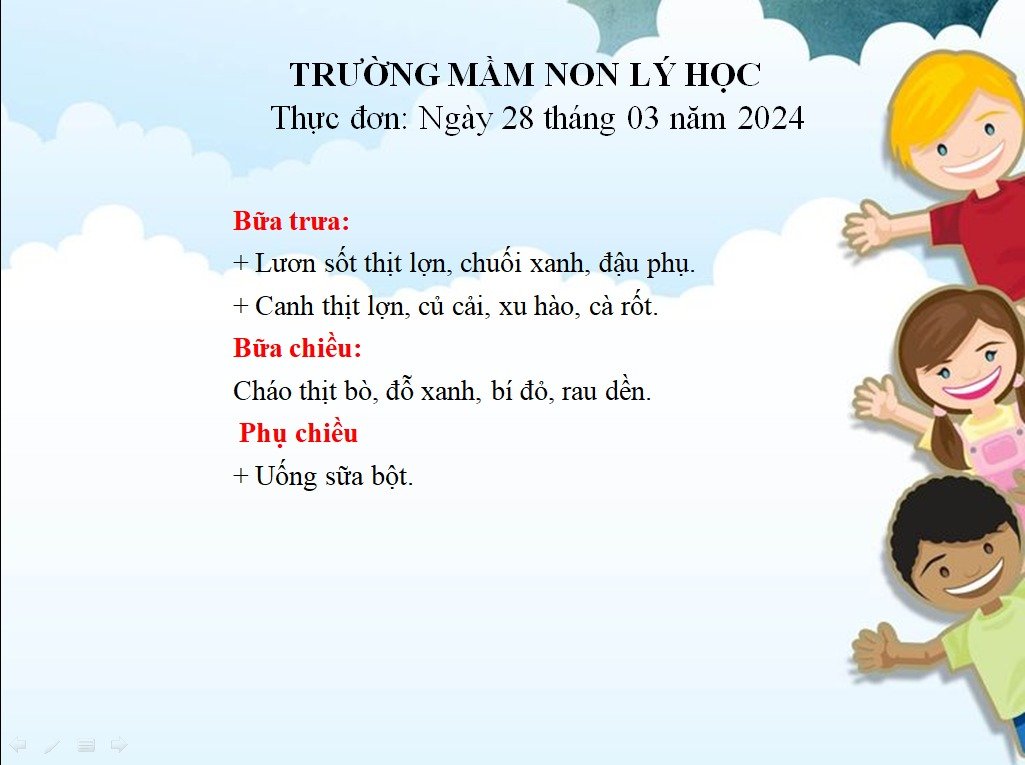 TRƯỜNG MẦM NON LÝ HỌC
Thực đơn: Ngày 28 tháng 03 năm 2024

Bữa trưa:
+ Lươn sốt thịt lợn, chuối xanh, đậu phụ.
+ Canh thịt lợn, củ cải, xu hào, cà rốt.
Bữa chiều:
Cháo thịt bò, đỗ xanh, bí đỏ, rau dền.
Phụ chiều
+ Uống sữa bột.